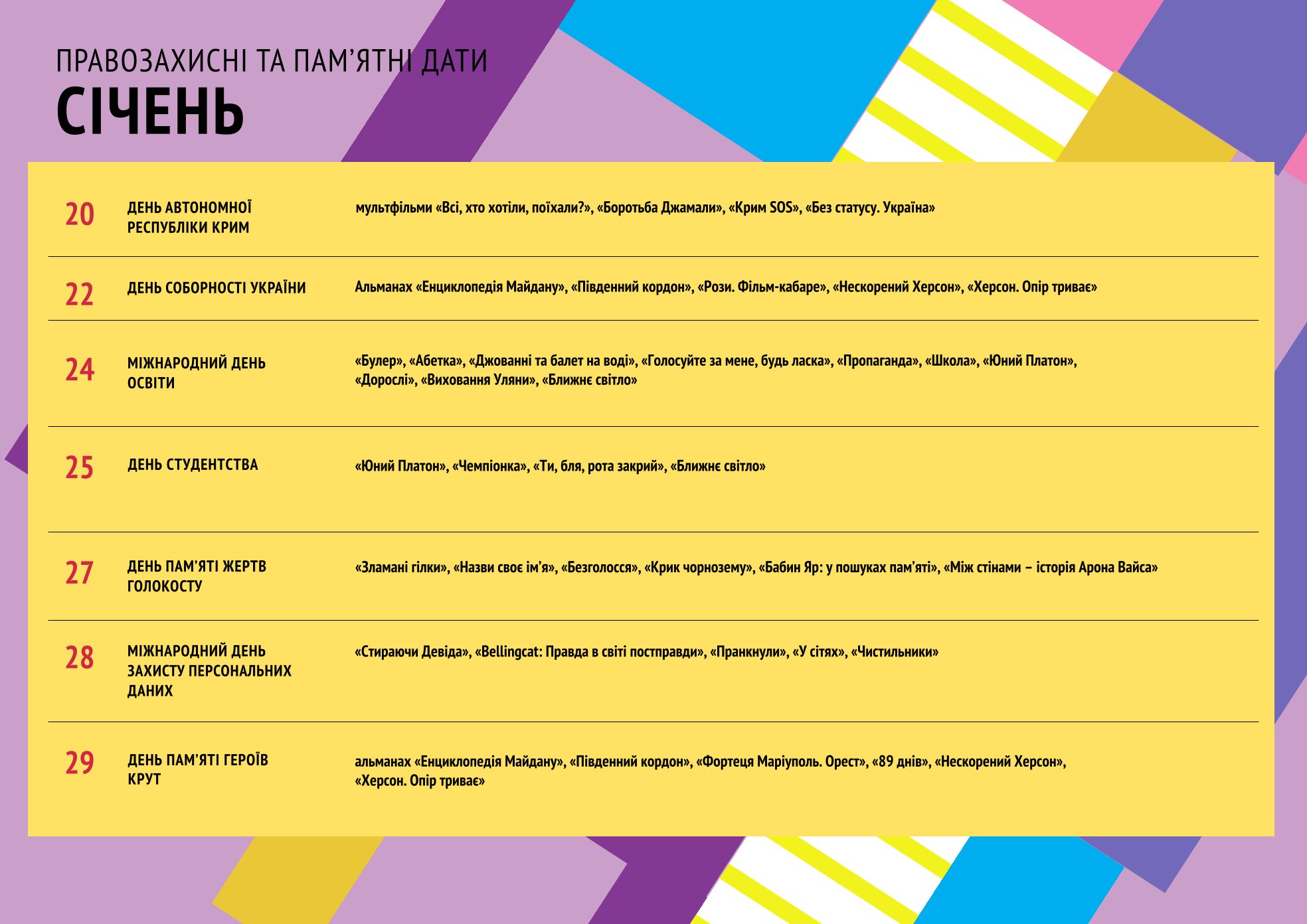 ПРАВОЗАХИСНІ ТА ПАМ'ЯТНІ ДАТИ
СІЧЕНЬ

| 20 | ДЕНЬ АВТОНОМНОЇ РЕСПУБЛІКИ КРИМ | мультфільми «Всі, хто хотіли, поїхали?», «Боротьба Джамали», «Крим SOS», «Без статусу. Україна» |
|---|---|---|
| 22 | ДЕНЬ СОБОРНОСТІ УКРАЇНИ | Альманах «Енциклопедія Майдану», «Південний кордон», «Рози. Фільм-кабаре», «Нескорений Херсон», «Херсон. Опір триває» |
| 24 | МІЖНАРОДНИЙ ДЕНЬ ОСВІТИ | «Булер», «Абетка», «Джованні та балет на воді», «Голосуйте за мене, будь ласка», «Пропаганда», «Школа», «Юний Платон», «Дорослі», «Виховання Уляни», «Ближнє світло» |
| 25 | ДЕНЬ СТУДЕНТСТВА | «Юний Платон», «Чемпіонка», «Ти, бля, рота закрий», «Ближнє світло» |
| 27 | ДЕНЬ ПАМ'ЯТІ ЖЕРТВ ГОЛОКОСТУ | «Зламані гілки», «Назви своє ім'я», «Безголосся», «Крик чорнозему», «Бабин Яр: у пошуках пам'яті», «Між стінами – історія Арона Вайса» |
| 28 | МІЖНАРОДНИЙ ДЕНЬ ЗАХИСТУ ПЕРСОНАЛЬНИХ ДАНИХ | «Стираючи Девіда», «Bellingcat: Правда в світі постправди», «Пранкнули», «У сітях», «Чистильники» |
| 29 | ДЕНЬ ПАМ'ЯТІ ГЕРОЇВ КРУТ | альманах «Енциклопедія Майдану», «Південний кордон», «Фортеця Маріуполь. Орест», «89 днів», «Нескорений Херсон», «Херсон. Опір триває» |